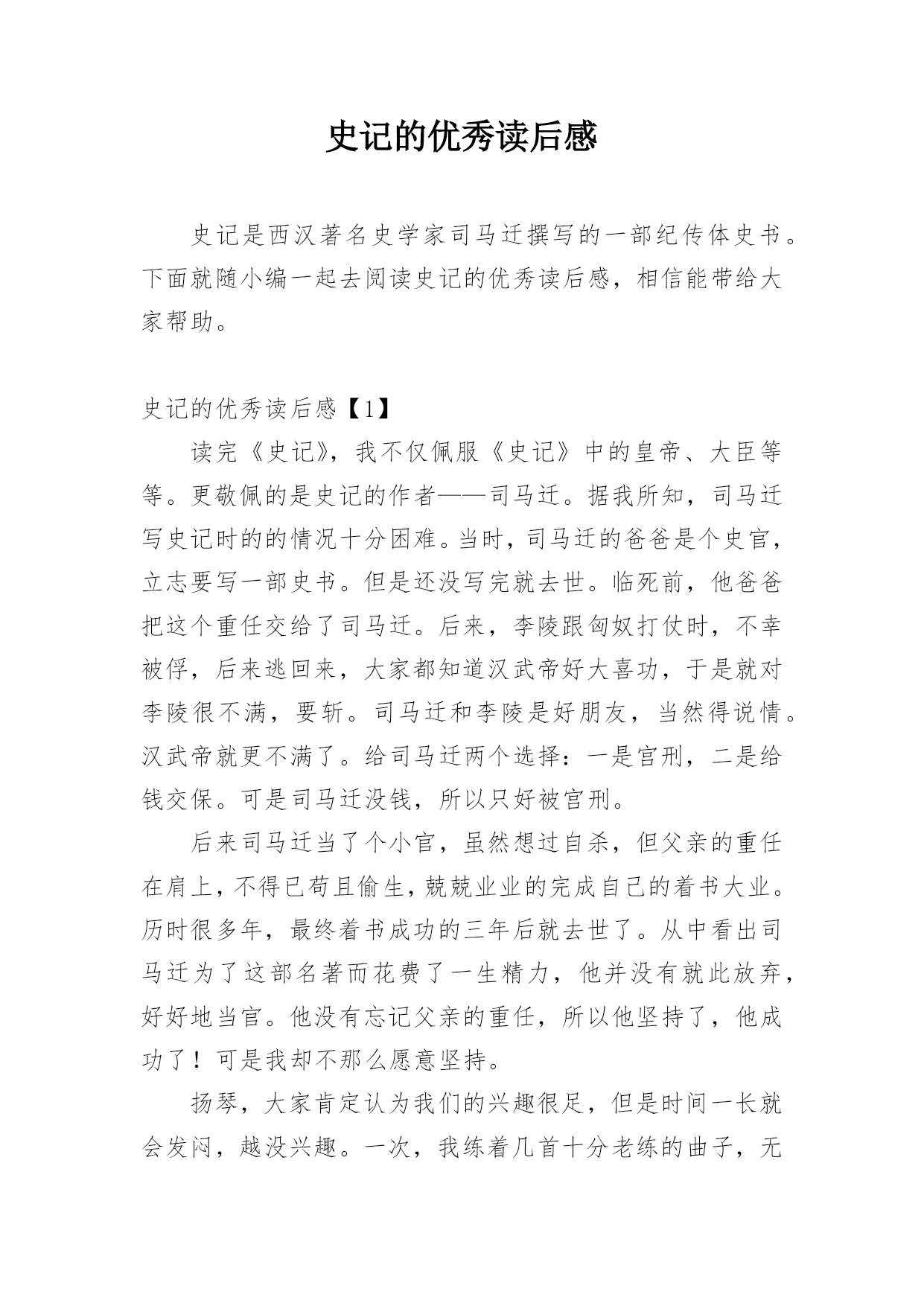 史记的优秀读后感

史记是西汉著名史学家司马迁撰写的一部纪传体史书。下面就随小编一起去阅读史记的优秀读后感，相信能带给大家帮助。

史记的优秀读后感【1】

读完《史记》，我不仅佩服《史记》中的皇帝、大臣等等。更敬佩的是史记的作者——司马迁。据我所知，司马迁写史记时的的情况十分困难。当时，司马迁的爸爸是个史官，立志要写一部史书。但是还没写完就去世。临死前，他爸爸把这个重任交给了司马迁。后来，李陵跟匈奴打仗时，不幸被俘，后来逃回来，大家都知道汉武帝好大喜功，于是就对李陵很不满，要斩。司马迁和李陵是好朋友，当然得说情。汉武帝就更不满了。给司马迁两个选择：一是宫刑，二是给钱交保。可是司马迁没钱，所以只好被宫刑。

后来司马迁当了个小官，虽然想过自杀，但父亲的重任在肩上，不得已苟且偷生，兢兢业业的完成自己的着书大业。历时很多年，最终着书成功的三年后就去世了。从中看出司马迁为了这部名著而花费了一生精力，他并没有就此放弃，好好地当官。他没有忘记父亲的重任，所以他坚持了，他成功了！可是我却不那么愿意坚持。

扬琴，大家肯定认为我们的兴趣很足，但是时间一长就会发闷，越没兴趣。一次，我练着几首十分老练的曲子，无